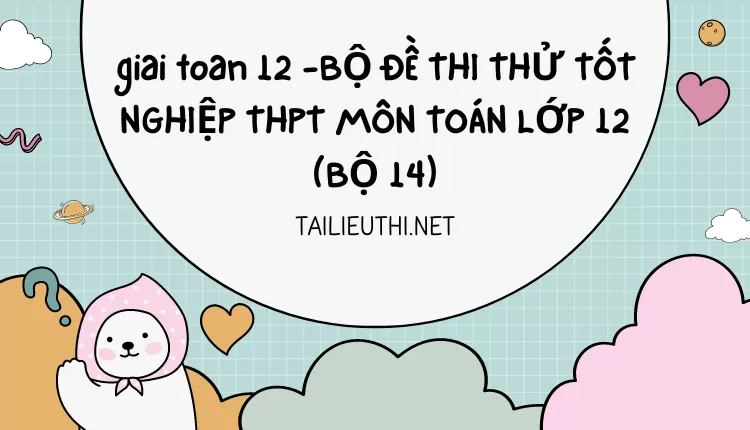 giai toan 12 -BỘ ĐỀ THI THỬ TỐT NGHIỆP THPT MÔN TOÁN LỚP 12 (BỘ 14)

TAILIEUTHI.NET